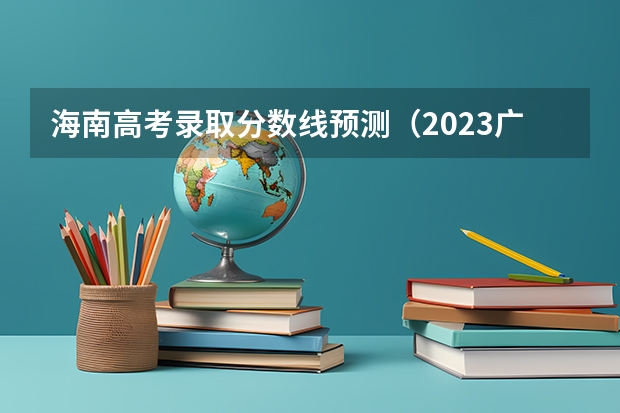 海南高考录取分数线预测（2023广